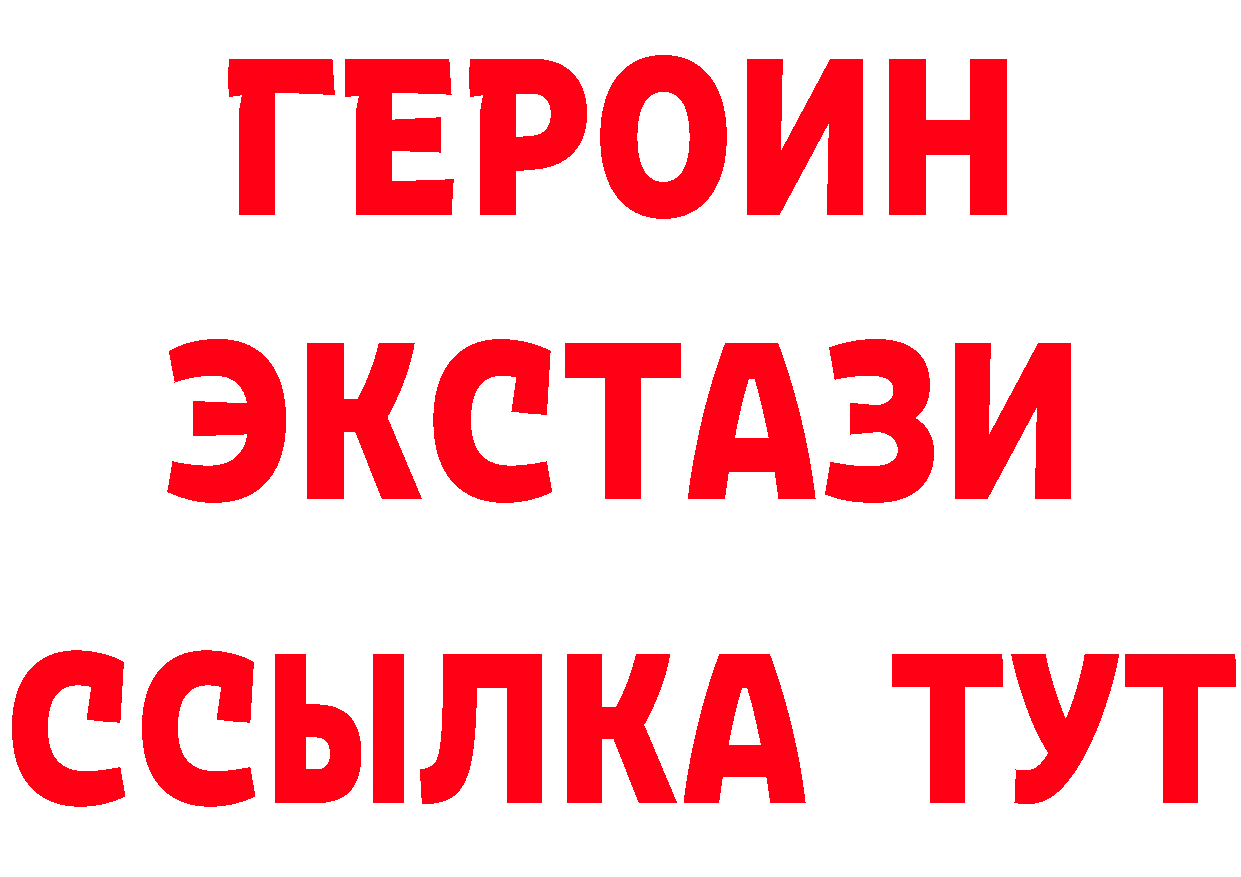 ГЕРОИН
ЭКСТАЗИ
ССЫЛКА ТУТ